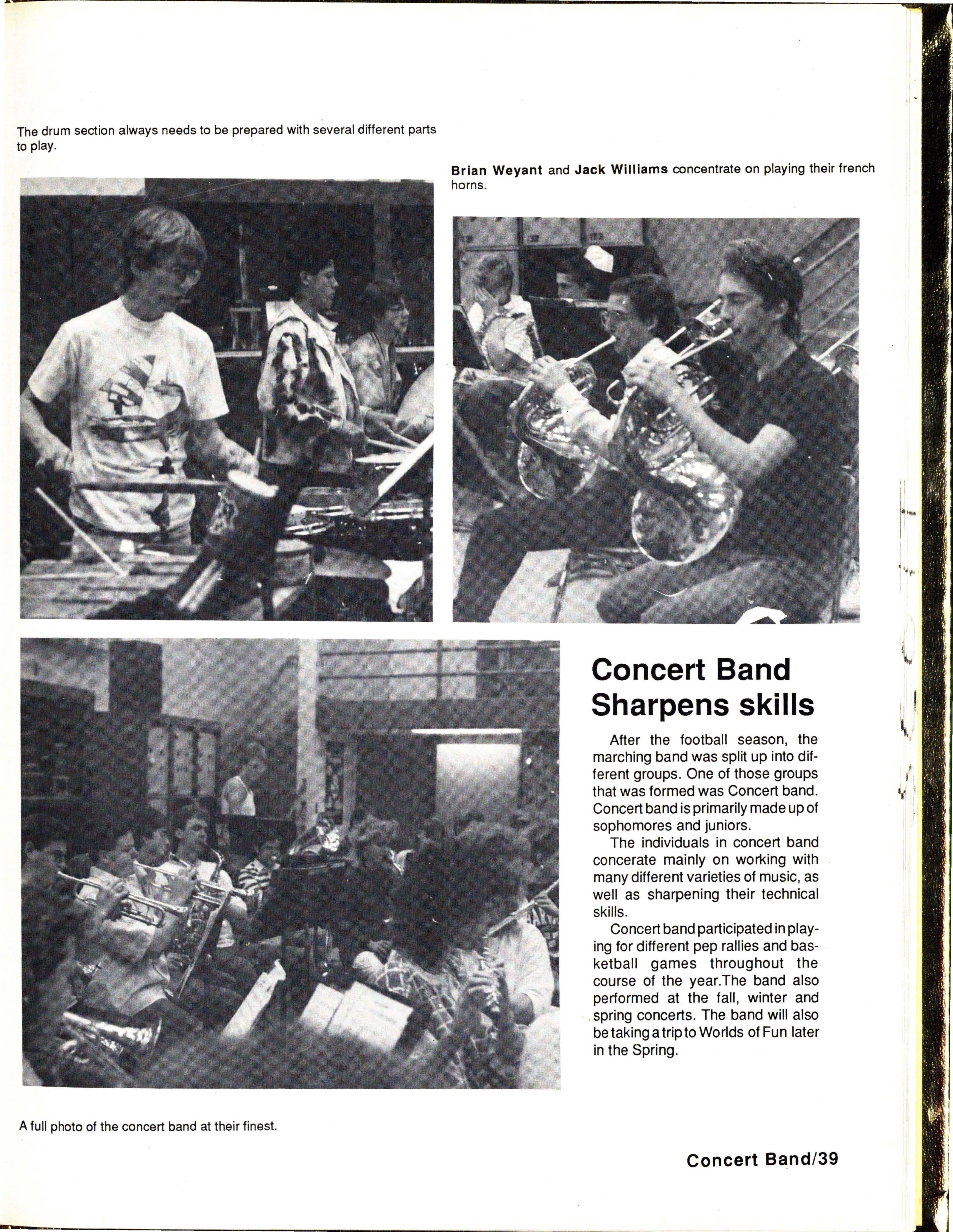 The drum section always needs to be prepared with several different parts to play.

Brian Weyant and Jack Williams concentrate on playing their french horns.

Concert Band Sharpens skills

After the football season, the marching band was split up into different groups. One of those groups that was formed was Concert band. Concert band is primarily made up of sophomores and juniors.

The individuals in concert band concerate mainly on working with many different varieties of music, as well as sharpening their technical skills.

Concert band participated in playing for different pep rallies and basketball games throughout the course of the year.The band also performed at the fall, winter and spring concerts. The band will also be taking a trip to Worlds of Fun later in the Spring.

A full photo of the concert band at their finest.

Concert Band/39